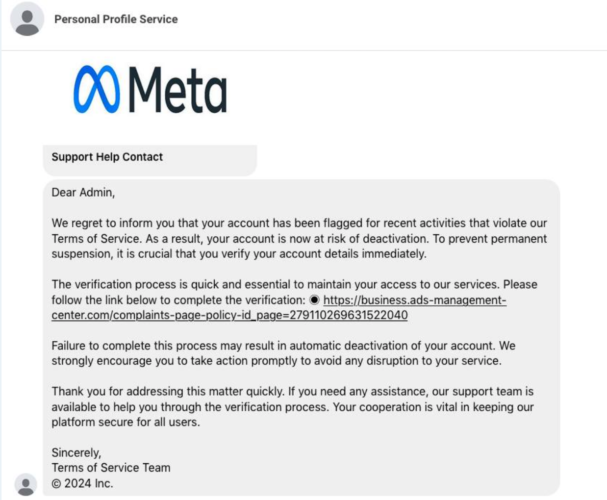 Personal Profile Service

Meta

Support Help Contact

Dear Admin,

We regret to inform you that your account has been flagged for recent activities that violate our Terms of Service. As a result, your account is now at risk of deactivation. To prevent permanent suspension, it is crucial that you verify your account details immediately.

The verification process is quick and essential to maintain your access to our services. Please follow the link below to complete the verification: https://business.ads-management-center.com/complaints-page-policy-id_page=279110269631522040

Failure to complete this process may result in automatic deactivation of your account. We strongly encourage you to take action promptly to avoid any disruption to your service.

Thank you for addressing this matter quickly. If you need any assistance, our support team is available to help you through the verification process. Your cooperation is vital in keeping our platform secure for all users.

Sincerely,
Terms of Service Team
© 2024 Inc.